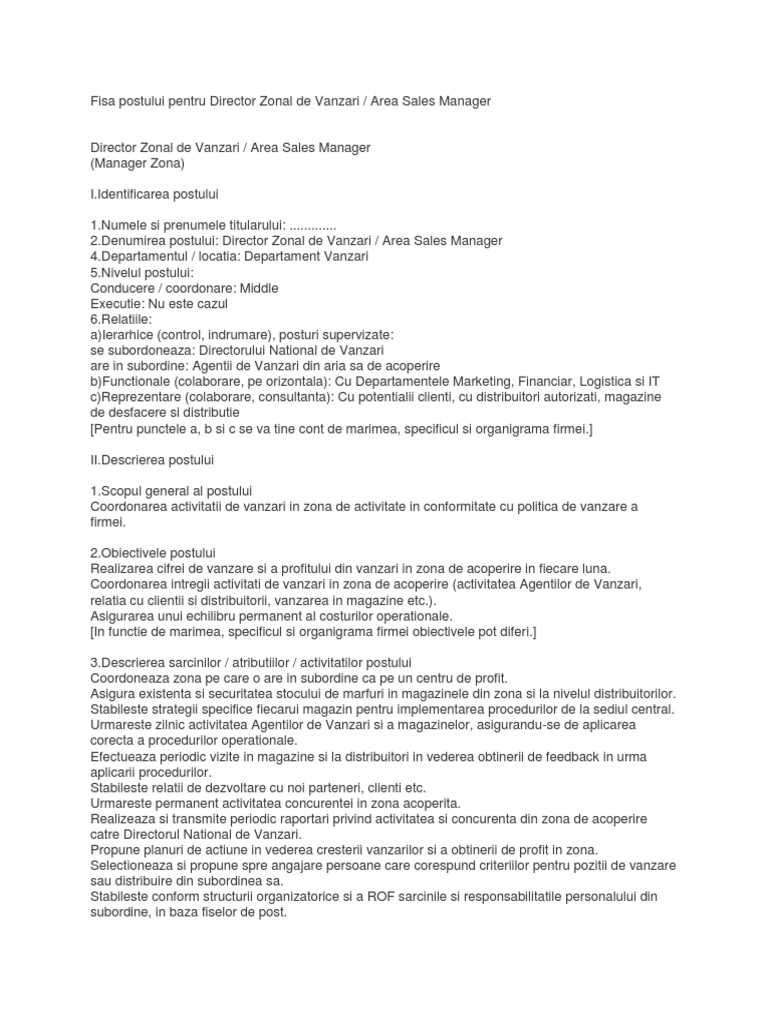 Fisa postului pentru Director Zonal de Vanzari / Area Sales Manager

Director Zonal de Vanzari / Area Sales Manager
(Manager Zona)

I.Identificarea postului

1.Numele si prenumele titularului: .............
2.Denumirea postului: Director Zonal de Vanzari / Area Sales Manager
4.Departamentul / locatia: Departament Vanzari
5.Nivelul postului:
Conducere / coordonare: Middle
Executie: Nu este cazul
6.Relatiile:
a)Ierarhice (control, indrumare), posturi supervizate:
se subordoneaza: Directorului National de Vanzari
are in subordine: Agentii de Vanzari din aria sa de acoperire
b)Functionale (colaborare, pe orizontala): Cu Departamentele Marketing, Financiar, Logistica si IT
c)Reprezentare (colaborare, consultanta): Cu potentialii clienti, cu distribuitori autorizati, magazine de desfacere si distributie
[Pentru punctele a, b si c se va tine cont de marimea, specificul si organigrama firmei.]

II.Descrierea postului

1.Scopul general al postului
Coordonarea activitatii de vanzari in zona de activitate in conformitate cu politica de vanzare a firmei.

2.Obiectivele postului
Realizarea cifrei de vanzare si a profitului din vanzari in zona de acoperire in fiecare luna.
Coordonarea intregii activitati de vanzari in zona de acoperire (activitatea Agentilor de Vanzari, relatia cu clientii si distribuitorii, vanzarea in magazine etc.).
Asigurarea unui echilibru permanent al costurilor operationale.
[In functie de marimea, specificul si organigrama firmei obiectivele pot diferi.]

3.Descrierea sarcinilor / atributiilor / activitatilor postului
Coordoneaza zona pe care o are in subordine ca pe un centru de profit.
Asigura existenta si securitatea stocului de marfuri in magazinele din zona si la nivelul distribuitorilor.
Stabileste strategii specifice fiecarui magazin pentru implementarea procedurilor de la sediul central.
Urmareste zilnic activitatea Agentilor de Vanzari si a magazinelor, asigurandu-se de aplicarea corecta a procedurilor operationale.
Efectueaza periodic vizite in magazine si la distribuitori in vederea obtinerii de feedback in urma aplicarii procedurilor.
Stabileste relatii de dezvoltare cu noi parteneri, clienti etc.
Urmareste permanent activitatea concurentei in zona acoperita.
Realizeaza si transmite periodic raportari privind activitatea si concurenta din zona de acoperire catre Directorul National de Vanzari.
Propune planuri de actiune in vederea cresterii vanzarilor si a obtinerii de profit in zona.
Selectioneaza si propune spre angajare persoane care corespund criteriilor pentru pozitii de vanzare sau distribuire din subordinea sa.
Stabileste conform structurii organizatorice si a ROF sarcinile si responsabilitatile personalului din subordine, in baza fiselor de post.